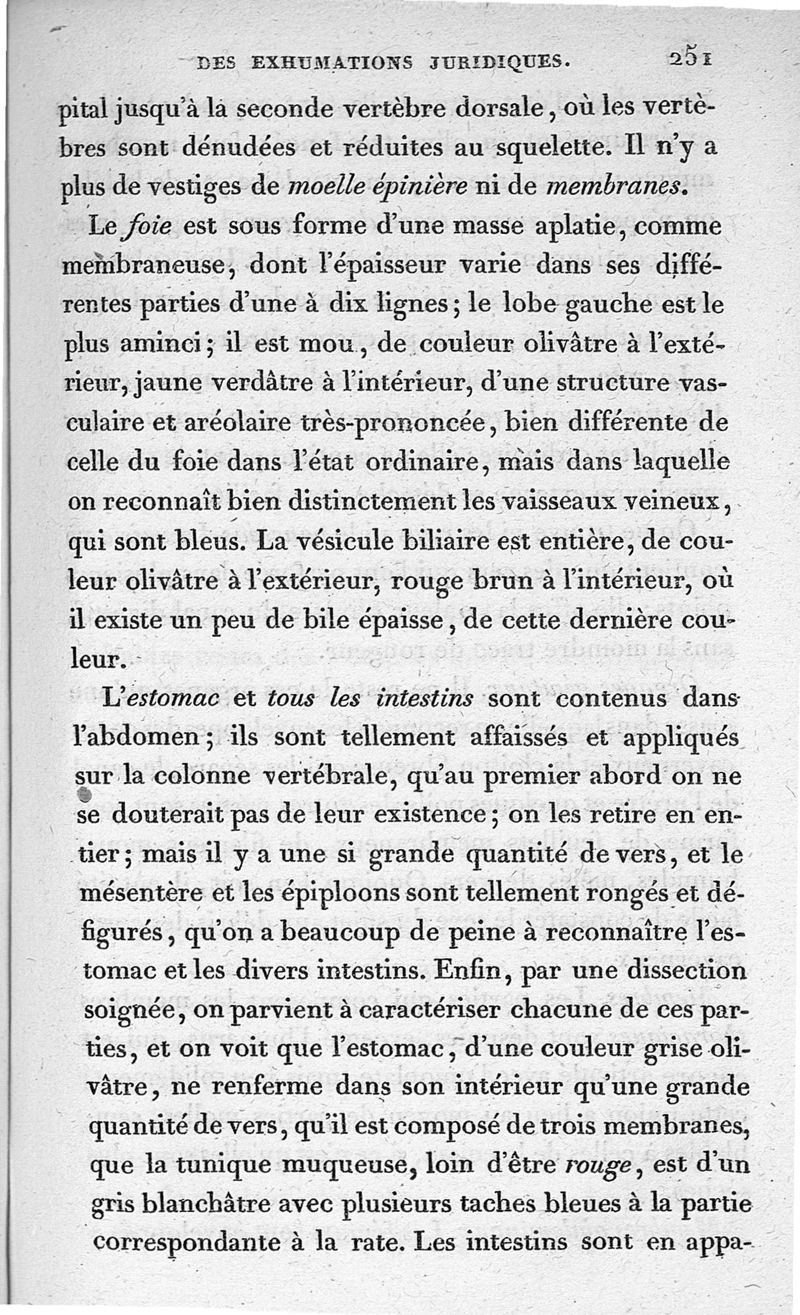 DES EXHUMATIONS JURIDIQUES. 251

pital jusqu'à la seconde vertèbre dorsale, où les vertèbres sont dénudées et réduites au squelette. Il n'y a plus de vestiges de moelle épinière ni de membranes.

Le foie est sous forme d'une masse aplatie, comme membraneuse, dont l'épaisseur varie dans ses différentes parties d'une à dix lignes; le lobe gauche est le plus aminci; il est mou, de couleur olivâtre à l'extérieur, jaune verdâtre à l'intérieur, d'une structure vasculaire et aréolaire très-prononcée, bien différente de celle du foie dans l'état ordinaire, mais dans laquelle on reconnaît bien distinctement les vaisseaux veineux, qui sont bleus. La vésicule biliaire est entière, de couleur olivâtre à l'extérieur, rouge brun à l'intérieur, où il existe un peu de bile épaisse, de cette dernière couleur.

L'estomac et tous les intestins sont contenus dans l'abdomen; ils sont tellement affaissés et appliqués sur la colonne vertébrale, qu'au premier abord on ne se douterait pas de leur existence; on les retire en entier; mais il y a une si grande quantité de vers, et le mésentère et les épiploons sont tellement rongés et défigurés, qu'on a beaucoup de peine à reconnaître l'estomac et les divers intestins. Enfin, par une dissection soignée, on parvient à caractériser chacune de ces parties, et on voit que l'estomac, d'une couleur grise olivâtre, ne renferme dans son intérieur qu'une grande quantité de vers, qu'il est composé de trois membranes, que la tunique muqueuse, loin d'être rouge, est d'un gris blanchâtre avec plusieurs taches bleues à la partie correspondante à la rate. Les intestins sont en appa-